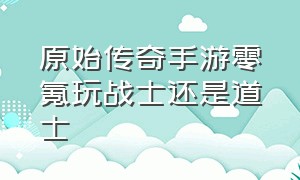 原始传奇手游零氪玩战士还是道士